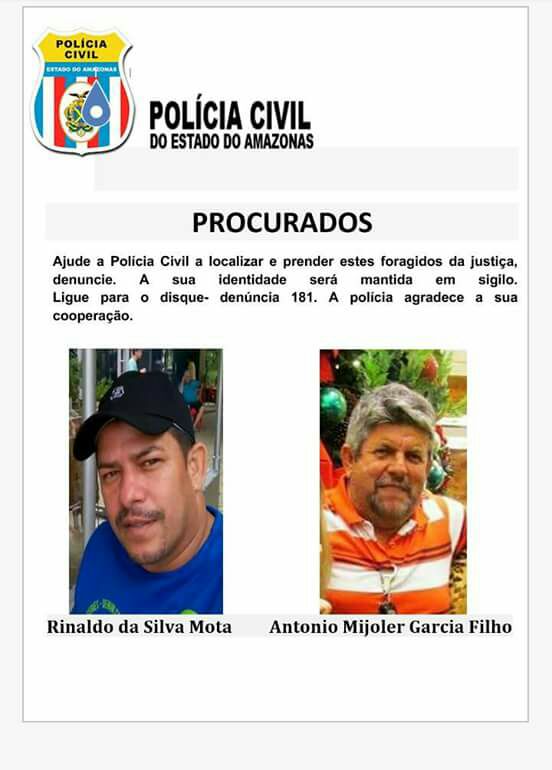 POLÍCIA CIVIL
ESTADO DO AMAZONAS

POLÍCIA CIVIL
DO ESTADO DO AMAZONAS

PROCURADOS

Ajude a Polícia Civil a localizar e prender estes foragidos da justiça, denuncie. A sua identidade será mantida em sigilo. Ligue para o disque- denúncia 181. A polícia agradece a sua cooperação.

Rinaldo da Silva Mota

Antonio Mijoler Garcia Filho